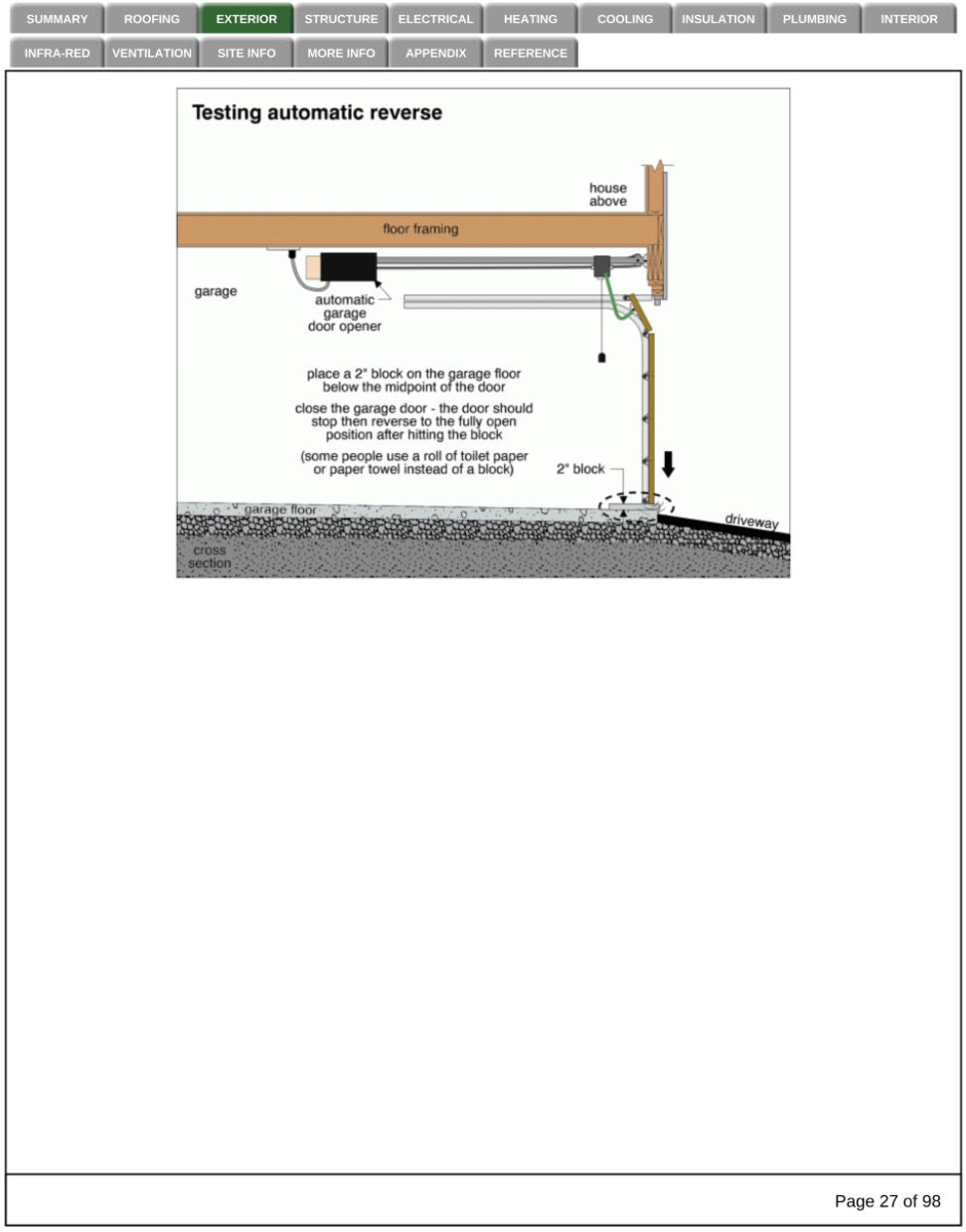 SUMMARY ROOFING EXTERIOR STRUCTURE ELECTRICAL HEATING COOLING INSULATION PLUMBING INTERIOR
INFRA-RED VENTILATION SITE INFO MORE INFO APPENDIX REFERENCE

Testing automatic reverse

house above

floor framing

garage

automatic garage door opener

place a 2" block on the garage floor below the midpoint of the door

close the garage door - the door should stop then reverse to the fully open position after hitting the block

(some people use a roll of toilet paper or paper towel instead of a block)

2" block

garage floor

driveway

cross section

Page 27 of 98